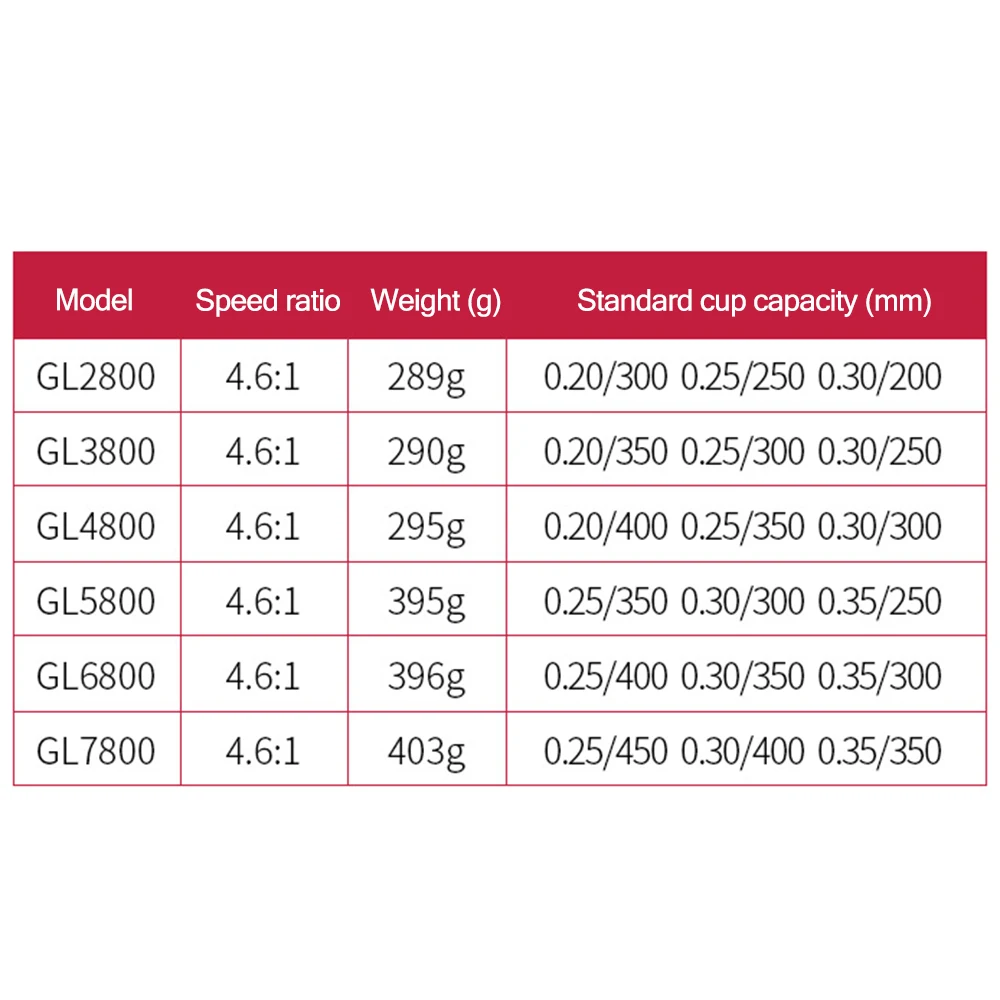 | Model | Speed ratio | Weight (g) | Standard cup capacity (mm) |
|---|---|---|---|
| GL2800 | 4.6:1 | 289g | 0.20/300 0.25/250 0.30/200 |
| GL3800 | 4.6:1 | 290g | 0.20/350 0.25/300 0.30/250 |
| GL4800 | 4.6:1 | 295g | 0.20/400 0.25/350 0.30/300 |
| GL5800 | 4.6:1 | 395g | 0.25/350 0.30/300 0.35/250 |
| GL6800 | 4.6:1 | 396g | 0.25/400 0.30/350 0.35/300 |
| GL7800 | 4.6:1 | 403g | 0.25/450 0.30/400 0.35/350 |